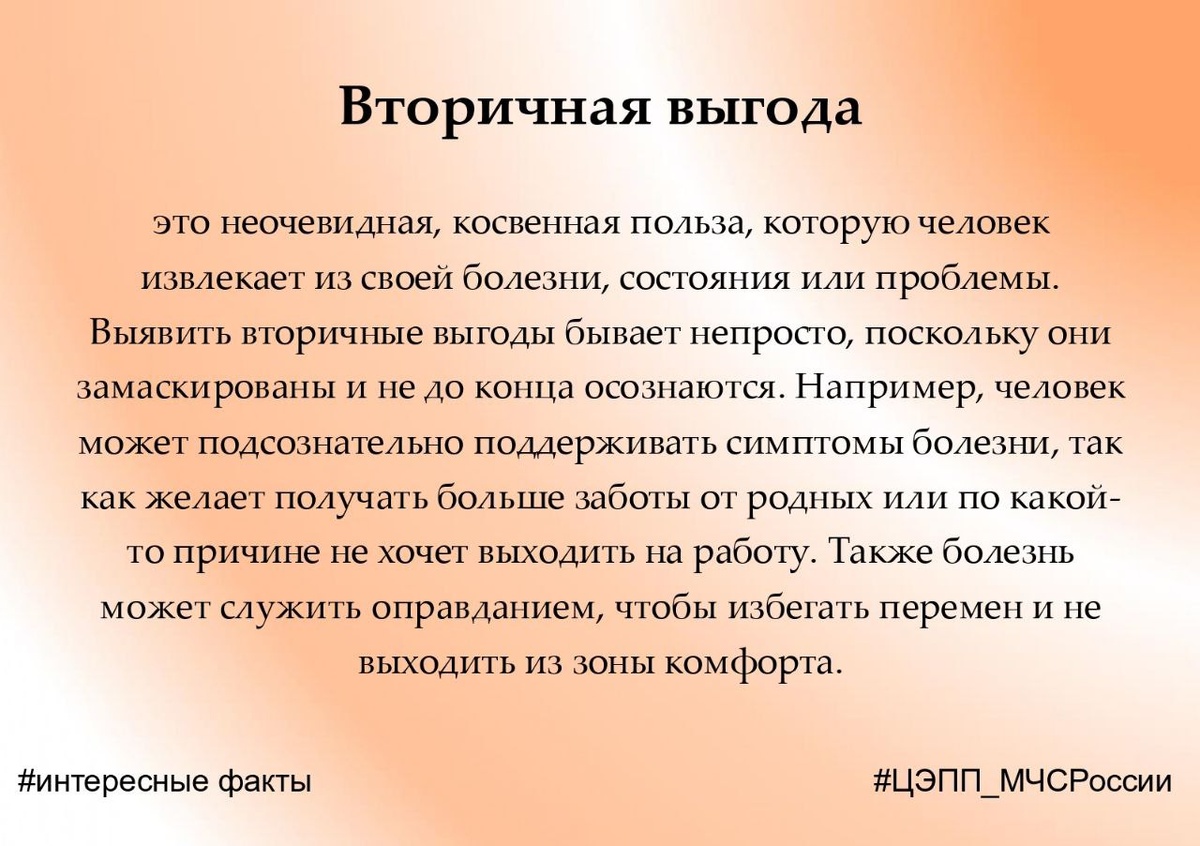 Вторичная выгода

это неочевидная, косвенная польза, которую человек извлекает из своей болезни, состояния или проблемы. Выявить вторичные выгоды бывает непросто, поскольку они замаскированы и не до конца осознаются. Например, человек может подсознательно поддерживать симптомы болезни, так как желает получать больше заботы от родных или по какой-то причине не хочет выходить на работу. Также болезнь может служить оправданием, чтобы избегать перемен и не выходить из зоны комфорта.

#интересные факты

#ЦЭПП_МЧСРоссии